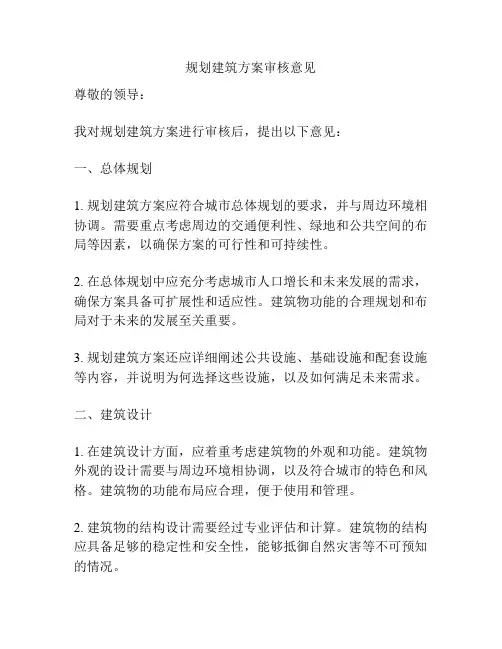 规划建筑方案审核意见

尊敬的领导：

我对规划建筑方案进行审核后，提出以下意见：

一、总体规划

1. 规划建筑方案应符合城市总体规划的要求，并与周边环境相协调。需要重点考虑周边的交通便利性、绿地和公共空间的布局等因素，以确保方案的可行性和可持续性。

2. 在总体规划中应充分考虑城市人口增长和未来发展的需求，确保方案具备可扩展性和适应性。建筑物功能的合理规划和布局对于未来的发展至关重要。

3. 规划建筑方案还应详细阐述公共设施、基础设施和配套设施等内容，并说明为何选择这些设施，以及如何满足未来需求。

二、建筑设计

1. 在建筑设计方面，应着重考虑建筑物的外观和功能。建筑物外观的设计需要与周边环境相协调，以及符合城市的特色和风格。建筑物的功能布局应合理，便于使用和管理。

2. 建筑物的结构设计需要经过专业评估和计算。建筑物的结构应具备足够的稳定性和安全性，能够抵御自然灾害等不可预知的情况。